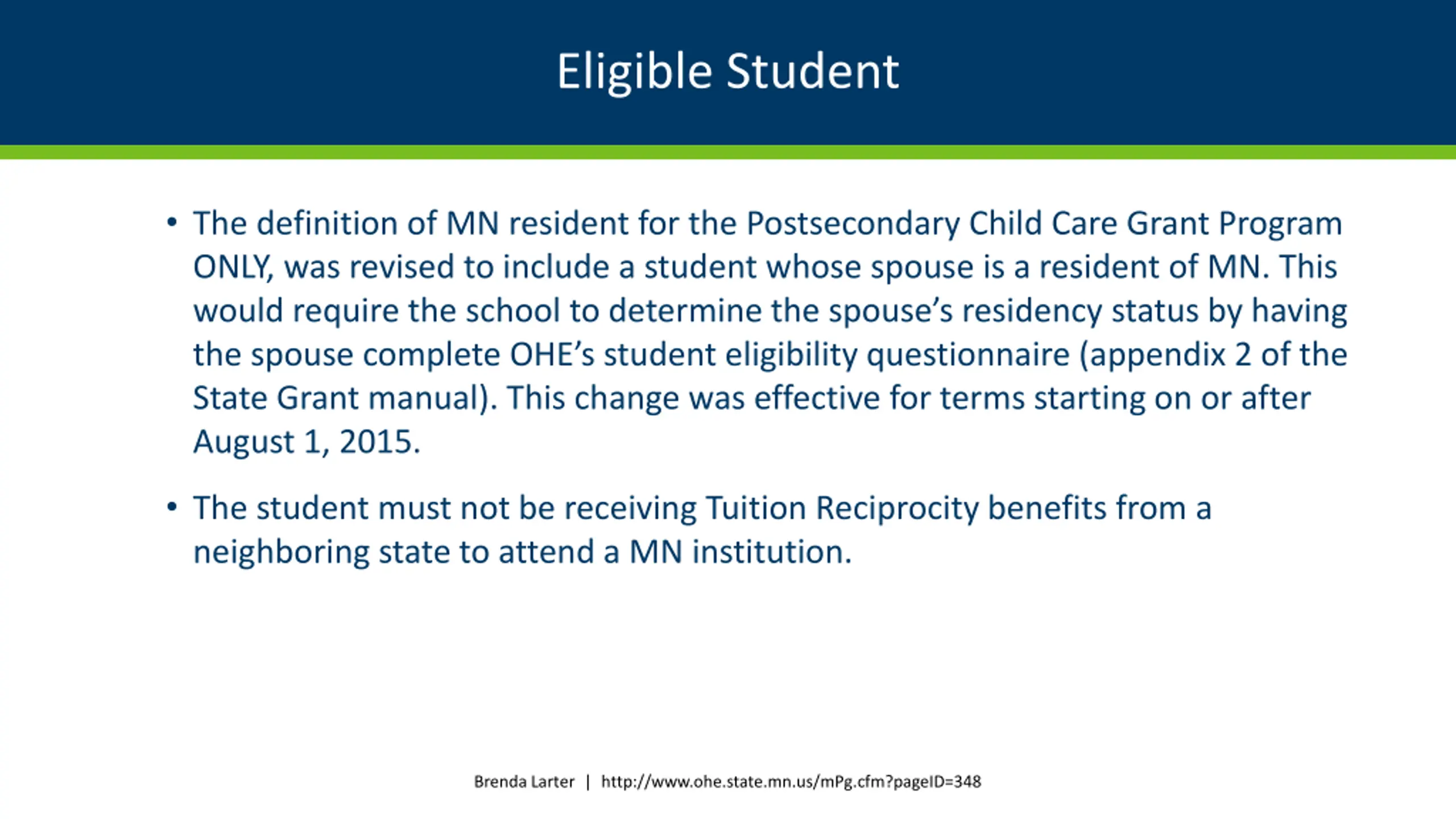 Eligible Student

• The definition of MN resident for the Postsecondary Child Care Grant Program ONLY, was revised to include a student whose spouse is a resident of MN. This would require the school to determine the spouse's residency status by having the spouse complete OHE's student eligibility questionnaire (appendix 2 of the State Grant manual). This change was effective for terms starting on or after August 1, 2015.

• The student must not be receiving Tuition Reciprocity benefits from a neighboring state to attend a MN institution.

Brenda Larter | http://www.ohe.state.mn.us/mPg.cfm?pageID=348